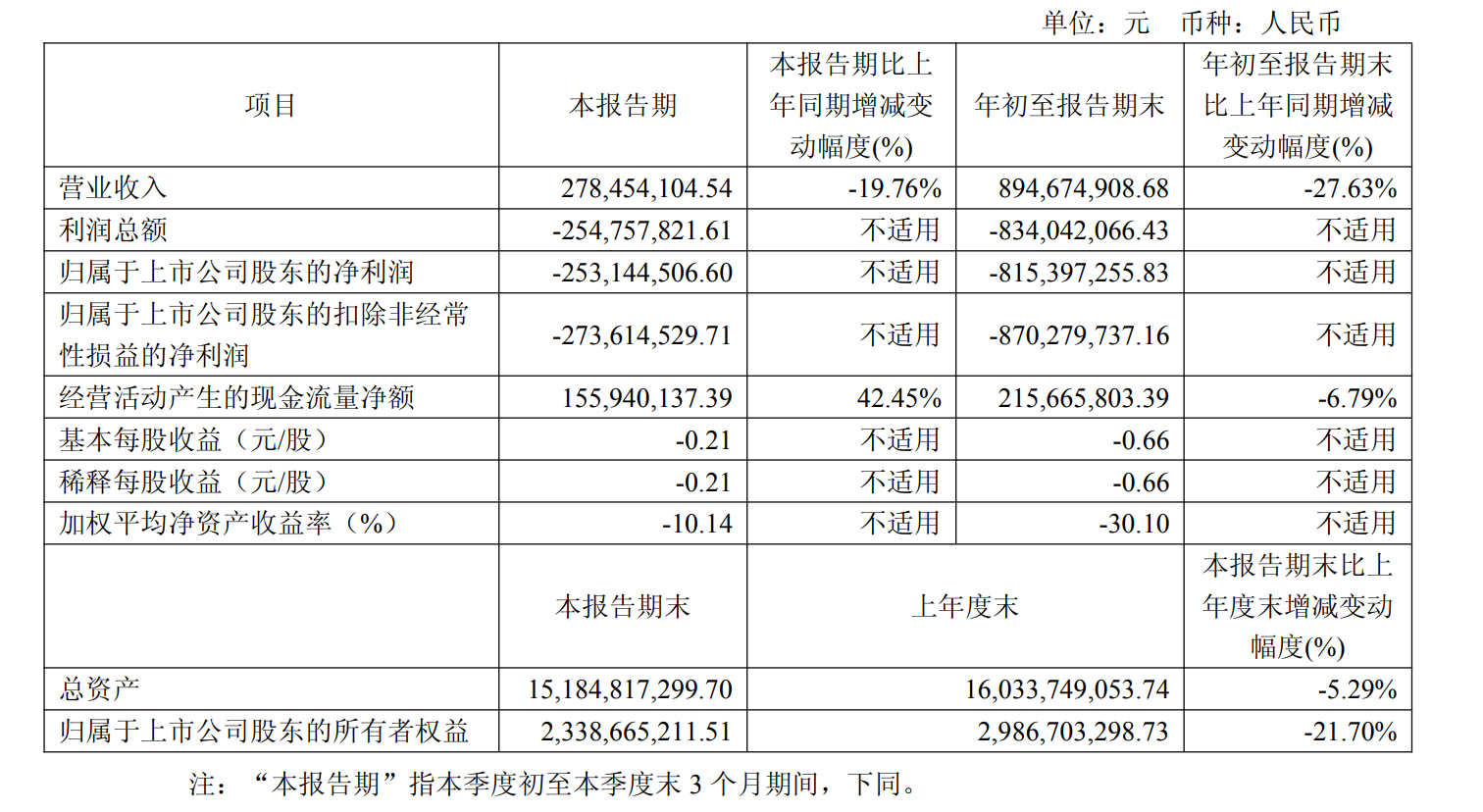 单位：元　币种：人民币

| 项目 | 本报告期 | 本报告期比上年同期增减变动幅度(%) | 年初至报告期末 | 年初至报告期末比上年同期增减变动幅度(%) |
|---|---|---|---|---|
| 营业收入 | 278,454,104.54 | -19.76% | 894,674,908.68 | -27.63% |
| 利润总额 | -254,757,821.61 | 不适用 | -834,042,066.43 | 不适用 |
| 归属于上市公司股东的净利润 | -253,144,506.60 | 不适用 | -815,397,255.83 | 不适用 |
| 归属于上市公司股东的扣除非经常性损益的净利润 | -273,614,529.71 | 不适用 | -870,279,737.16 | 不适用 |
| 经营活动产生的现金流量净额 | 155,940,137.39 | 42.45% | 215,665,803.39 | -6.79% |
| 基本每股收益（元/股） | -0.21 | 不适用 | -0.66 | 不适用 |
| 稀释每股收益（元/股） | -0.21 | 不适用 | -0.66 | 不适用 |
| 加权平均净资产收益率（%） | -10.14 | 不适用 | -30.10 | 不适用 |
|  | 本报告期末 | 上年度末 | | 本报告期末比上年度末增减变动幅度(%) |
| 总资产 | 15,184,817,299.70 | 16,033,749,053.74 | | -5.29% |
| 归属于上市公司股东的所有者权益 | 2,338,665,211.51 | 2,986,703,298.73 | | -21.70% |

注：“本报告期”指本季度初至本季度末 3 个月期间，下同。